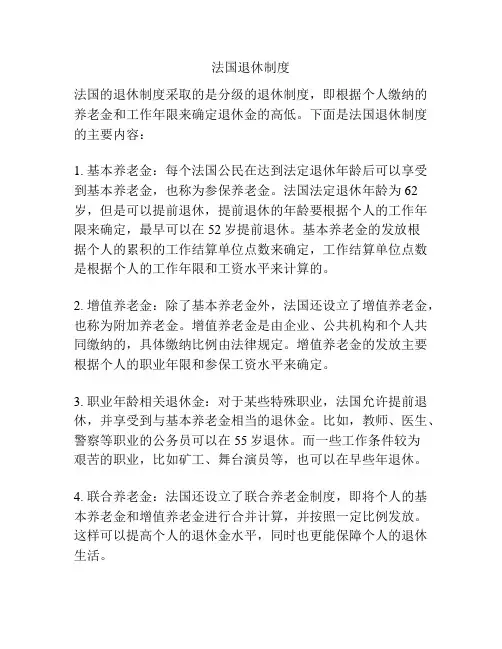 法国退休制度

法国的退休制度采取的是分级的退休制度，即根据个人缴纳的养老金和工作年限来确定退休金的高低。下面是法国退休制度的主要内容：

1. 基本养老金：每个法国公民在达到法定退休年龄后可以享受到基本养老金，也称为参保养老金。法国法定退休年龄为 62 岁，但是可以提前退休，提前退休的年龄要根据个人的工作年限来确定，最早可以在 52 岁提前退休。基本养老金的发放根据个人的累积的工作结算单位点数来确定，工作结算单位点数是根据个人的工作年限和工资水平来计算的。

2. 增值养老金：除了基本养老金外，法国还设立了增值养老金，也称为附加养老金。增值养老金是由企业、公共机构和个人共同缴纳的，具体缴纳比例由法律规定。增值养老金的发放主要根据个人的职业年限和参保工资水平来确定。

3. 职业年龄相关退休金：对于某些特殊职业，法国允许提前退休，并享受到与基本养老金相当的退休金。比如，教师、医生、警察等职业的公务员可以在 55 岁退休。而一些工作条件较为艰苦的职业，比如矿工、舞台演员等，也可以在早些年退休。

4. 联合养老金：法国还设立了联合养老金制度，即将个人的基本养老金和增值养老金进行合并计算，并按照一定比例发放。这样可以提高个人的退休金水平，同时也更能保障个人的退休生活。